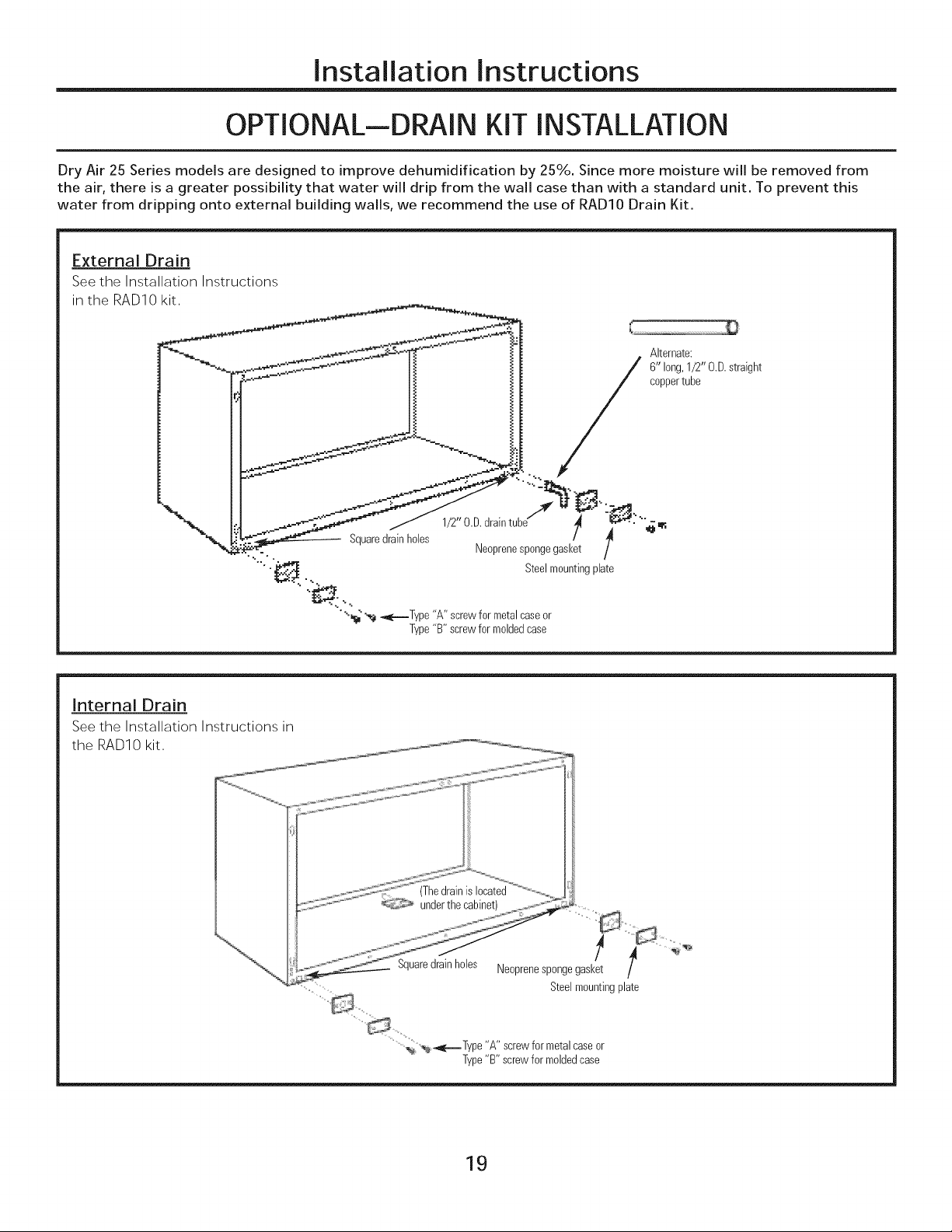 Installation Instructions

OPTIONAL—DRAIN KIT INSTALLATION

Dry Air 25 Series models are designed to improve dehumidification by 25%. Since more moisture will be removed from the air, there is a greater possibility that water will drip from the wall case than with a standard unit. To prevent this water from dripping onto external building walls, we recommend the use of RAD10 Drain Kit.

External Drain
See the Installation Instructions in the RAD10 kit.

Alternate:
6" long, 1/2" O.D. straight copper tube

1/2" O.D. drain tube

Square drain holes

Neoprene sponge gasket

Steel mounting plate

Type "A" screw for metal case or
Type "B" screw for molded case

Internal Drain
See the Installation Instructions in the RAD10 kit.

(The drain is located under the cabinet)

Square drain holes

Neoprene sponge gasket

Steel mounting plate

Type "A" screw for metal case or
Type "B" screw for molded case

19